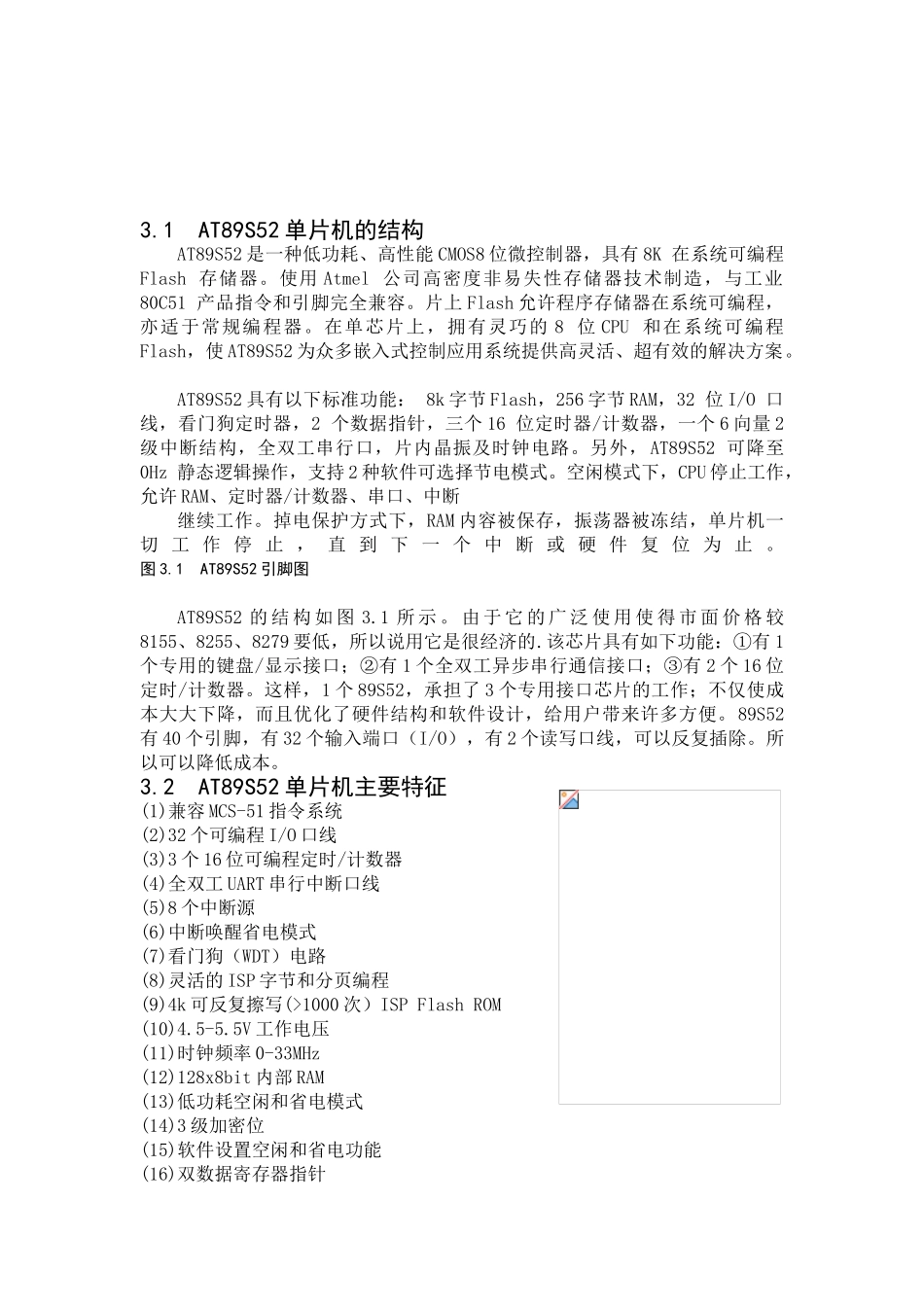 3.1 AT89S52 单片机的结构

AT89S52 是一种低功耗、高性能 CMOS8 位微控制器，具有 8K 在系统可编程 Flash 存储器。使用 Atmel 公司高密度非易失性存储器技术制造，与工业 80C51 产品指令和引脚完全兼容。片上 Flash 允许程序存储器在系统可编程，亦适于常规编程器。在单芯片上，拥有灵巧的 8 位 CPU 和在系统可编程 Flash，使 AT89S52 为众多嵌入式控制应用系统提供高灵活、超有效的解决方案。

AT89S52 具有以下标准功能： 8k 字节 Flash，256 字节 RAM，32 位 I/O 口线，看门狗定时器，2 个数据指针，三个 16 位定时器/计数器，一个 6 向量 2 级中断结构，全双工串行口，片内晶振及时钟电路。另外，AT89S52 可降至 0Hz 静态逻辑操作，支持 2 种软件可选择节电模式。空闲模式下，CPU 停止工作，允许 RAM、定时器/计数器、串口、中断

继续工作。掉电保护方式下，RAM 内容被保存，振荡器被冻结，单片机一切工作停止，直到下一个中断或硬件复位为止。

图 3.1 AT89S52 引脚图

AT89S52 的结构如图 3.1 所示。由于它的广泛使用使得市面价格较 8155、8255、8279 要低，所以说用它是很经济的.该芯片具有如下功能：①有 1 个专用的键盘/显示接口；②有 1 个全双工异步串行通信接口；③有 2 个 16 位定时/计数器。这样，1 个 89S52，承担了 3 个专用接口芯片的工作；不仅使成本大大下降，而且优化了硬件结构和软件设计，给用户带来许多方便。89S52 有 40 个引脚，有 32 个输入端口（I/O），有 2 个读写口线，可以反复插除。所以可以降低成本。

3.2 AT89S52 单片机主要特征

(1)兼容 MCS-51 指令系统
(2)32 个可编程 I/O 口线
(3)3 个 16 位可编程定时/计数器
(4)全双工 UART 串行中断口线
(5)8 个中断源
(6)中断唤醒省电模式
(7)看门狗（WDT）电路
(8)灵活的 ISP 字节和分页编程
(9)4k 可反复擦写(>1000 次）ISP Flash ROM
(10)4.5-5.5V 工作电压
(11)时钟频率 0-33MHz
(12)128x8bit 内部 RAM
(13)低功耗空闲和省电模式
(14)3 级加密位
(15)软件设置空闲和省电功能
(16)双数据寄存器指针